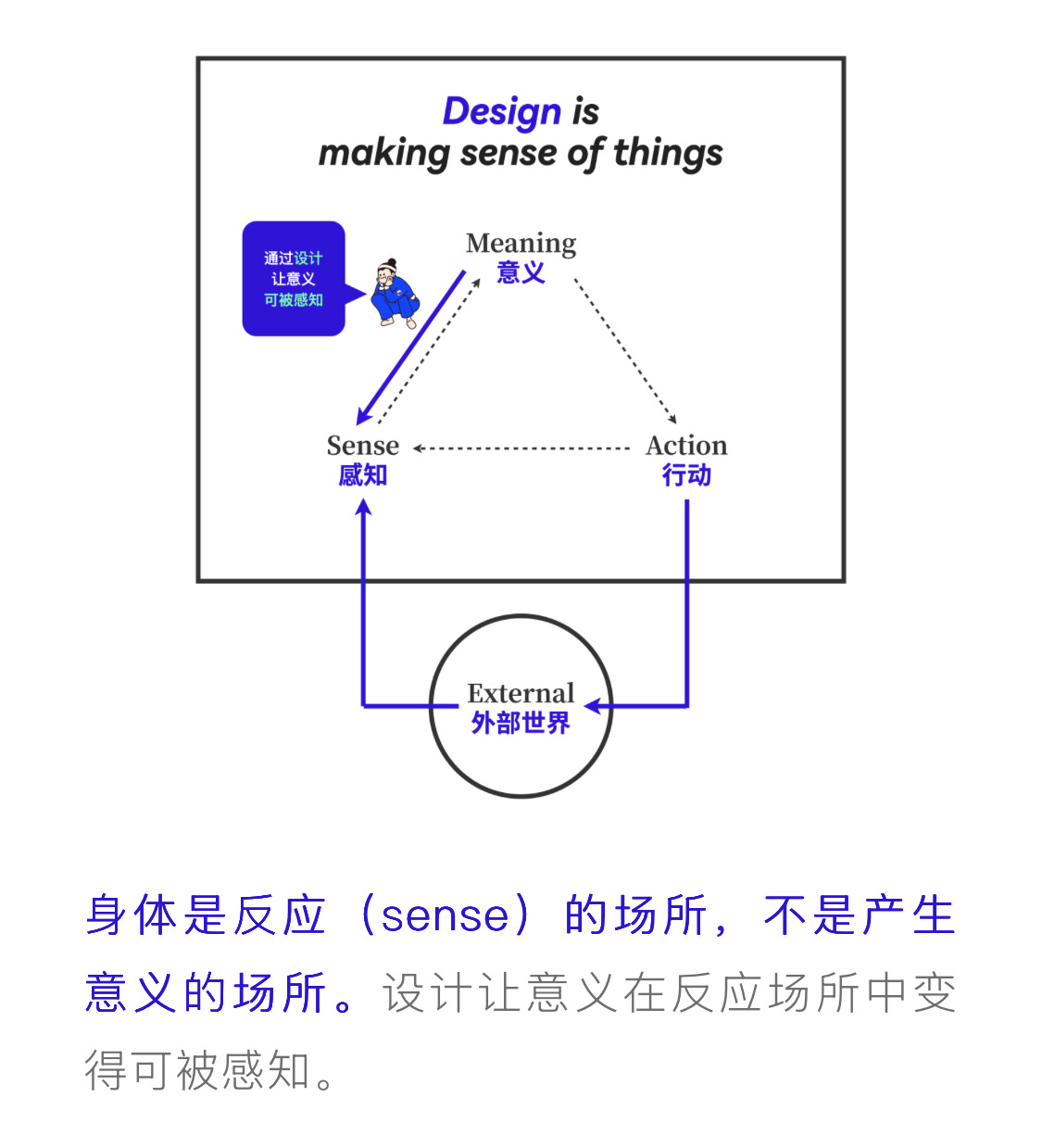 Design is
making sense of things

通过设计
让意义
可被感知

Meaning
意义

Sense
感知

Action
行动

External
外部世界

身体是反应（sense）的场所，不是产生意义的场所。设计让意义在反应场所中变得可被感知。